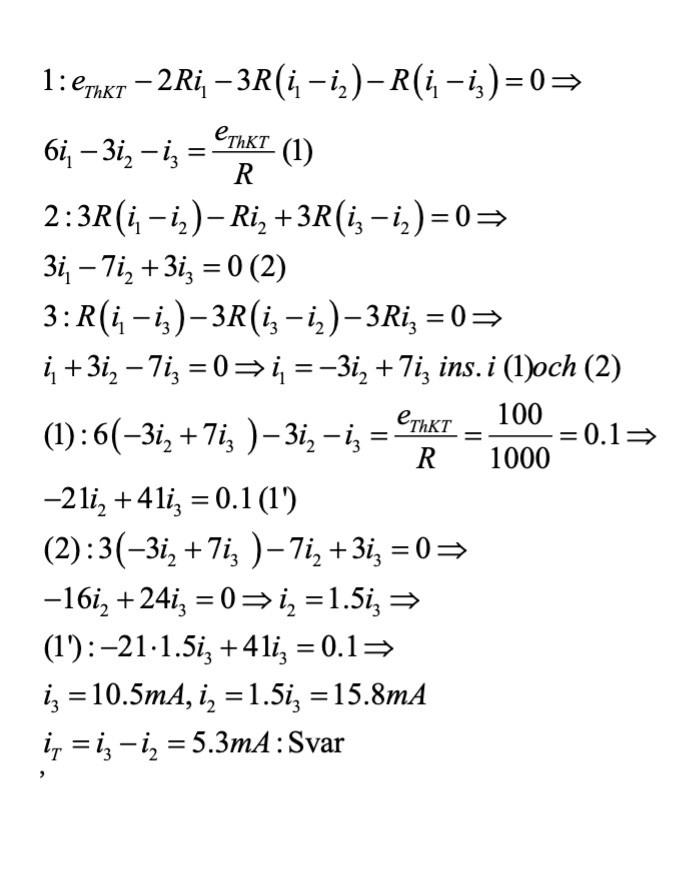 $1: e_{ThKT} - 2Ri_1 - 3R(i_1 - i_2) - R(i_1 - i_3) = 0 \Rightarrow$

$6i_1 - 3i_2 - i_3 = \frac{e_{ThKT}}{R}$ (1)

$2: 3R(i_1 - i_2) - Ri_2 + 3R(i_3 - i_2) = 0 \Rightarrow$

$3i_1 - 7i_2 + 3i_3 = 0$ (2)

$3: R(i_1 - i_3) - 3R(i_3 - i_2) - 3Ri_3 = 0 \Rightarrow$

$i_1 + 3i_2 - 7i_3 = 0 \Rightarrow i_1 = -3i_2 + 7i_3$ ins. i (1)och (2)

$(1): 6(-3i_2 + 7i_3) - 3i_2 - i_3 = \frac{e_{ThKT}}{R} = \frac{100}{1000} = 0.1 \Rightarrow$

$-21i_2 + 41i_3 = 0.1$ (1')

$(2): 3(-3i_2 + 7i_3) - 7i_2 + 3i_3 = 0 \Rightarrow$

$-16i_2 + 24i_3 = 0 \Rightarrow i_2 = 1.5i_3 \Rightarrow$

$(1'): -21 \cdot 1.5i_3 + 41i_3 = 0.1 \Rightarrow$

$i_3 = 10.5mA, i_2 = 1.5i_3 = 15.8mA$

$i_T = i_3 - i_2 = 5.3mA$ : Svar

,